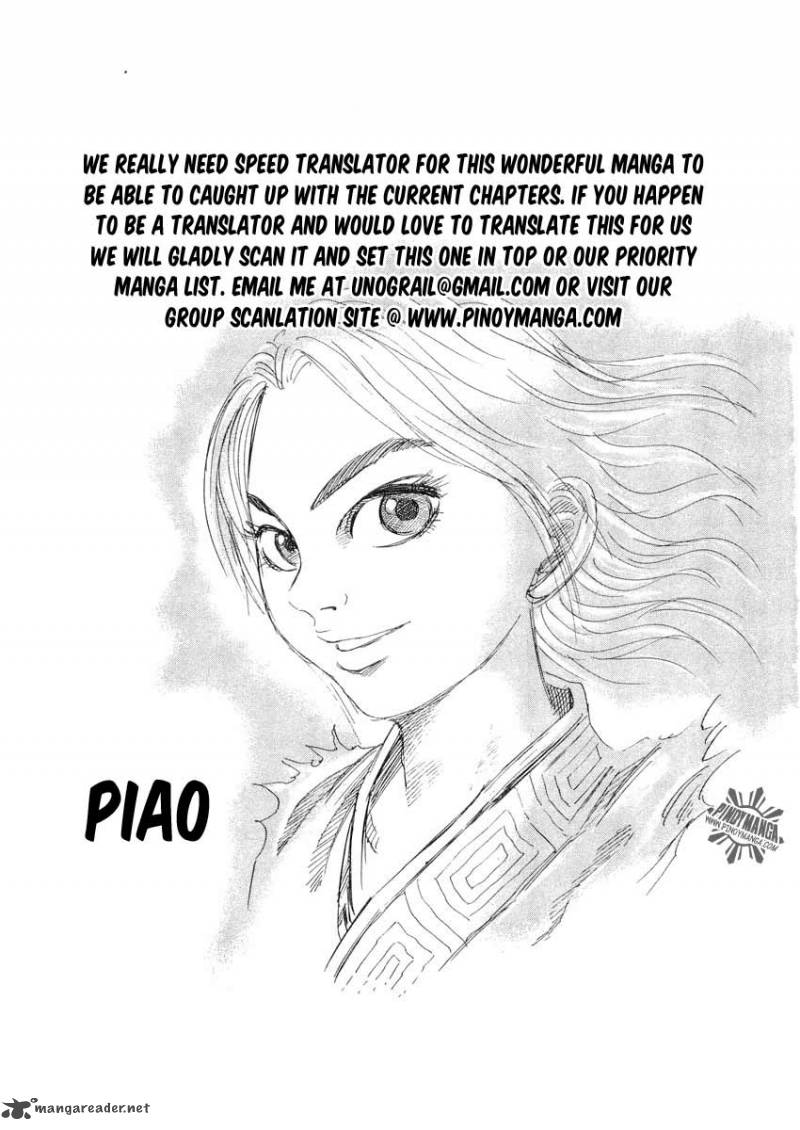 WE REALLY NEED SPEED TRANSLATOR FOR THIS WONDERFUL MANGA TO BE ABLE TO CAUGHT UP WITH THE CURRENT CHAPTERS. IF YOU HAPPEN TO BE A TRANSLATOR AND WOULD LOVE TO TRANSLATE THIS FOR US WE WILL GLADLY SCAN IT AND SET THIS ONE IN TOP OR OUR PRIORITY MANGA LIST. EMAIL ME AT UNOGRAIL@GMAIL.COM OR VISIT OUR GROUP SCANLATION SITE @ WWW.PINOYMANGA.COM

PIAO

PINOYMANGA
WWW.PINOYMANGA.COM

mangareader.net